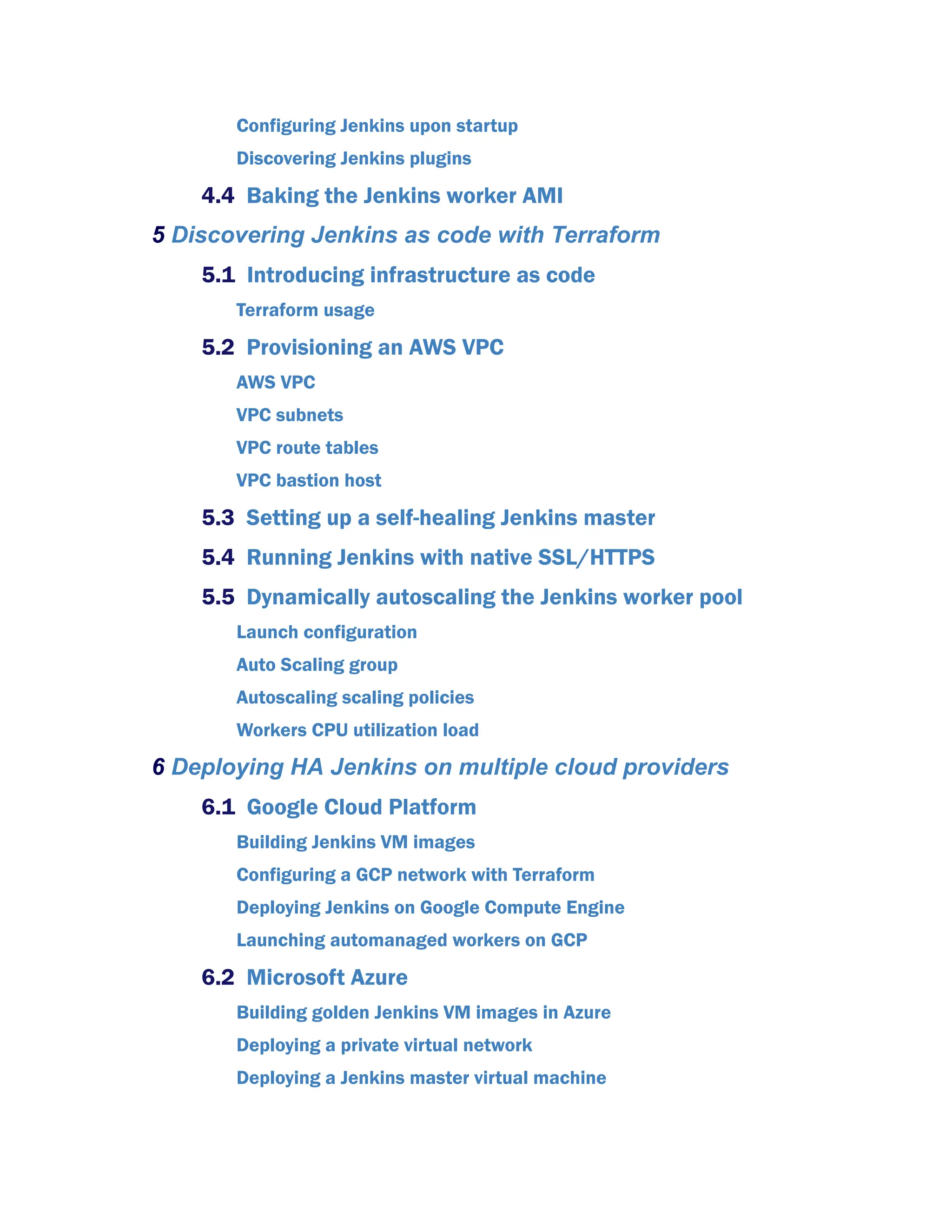 Configuring Jenkins upon startup

Discovering Jenkins plugins

4.4 Baking the Jenkins worker AMI

5 Discovering Jenkins as code with Terraform

5.1 Introducing infrastructure as code

Terraform usage

5.2 Provisioning an AWS VPC

AWS VPC

VPC subnets

VPC route tables

VPC bastion host

5.3 Setting up a self-healing Jenkins master

5.4 Running Jenkins with native SSL/HTTPS

5.5 Dynamically autoscaling the Jenkins worker pool

Launch configuration

Auto Scaling group

Autoscaling scaling policies

Workers CPU utilization load

6 Deploying HA Jenkins on multiple cloud providers

6.1 Google Cloud Platform

Building Jenkins VM images

Configuring a GCP network with Terraform

Deploying Jenkins on Google Compute Engine

Launching automanaged workers on GCP

6.2 Microsoft Azure

Building golden Jenkins VM images in Azure

Deploying a private virtual network

Deploying a Jenkins master virtual machine